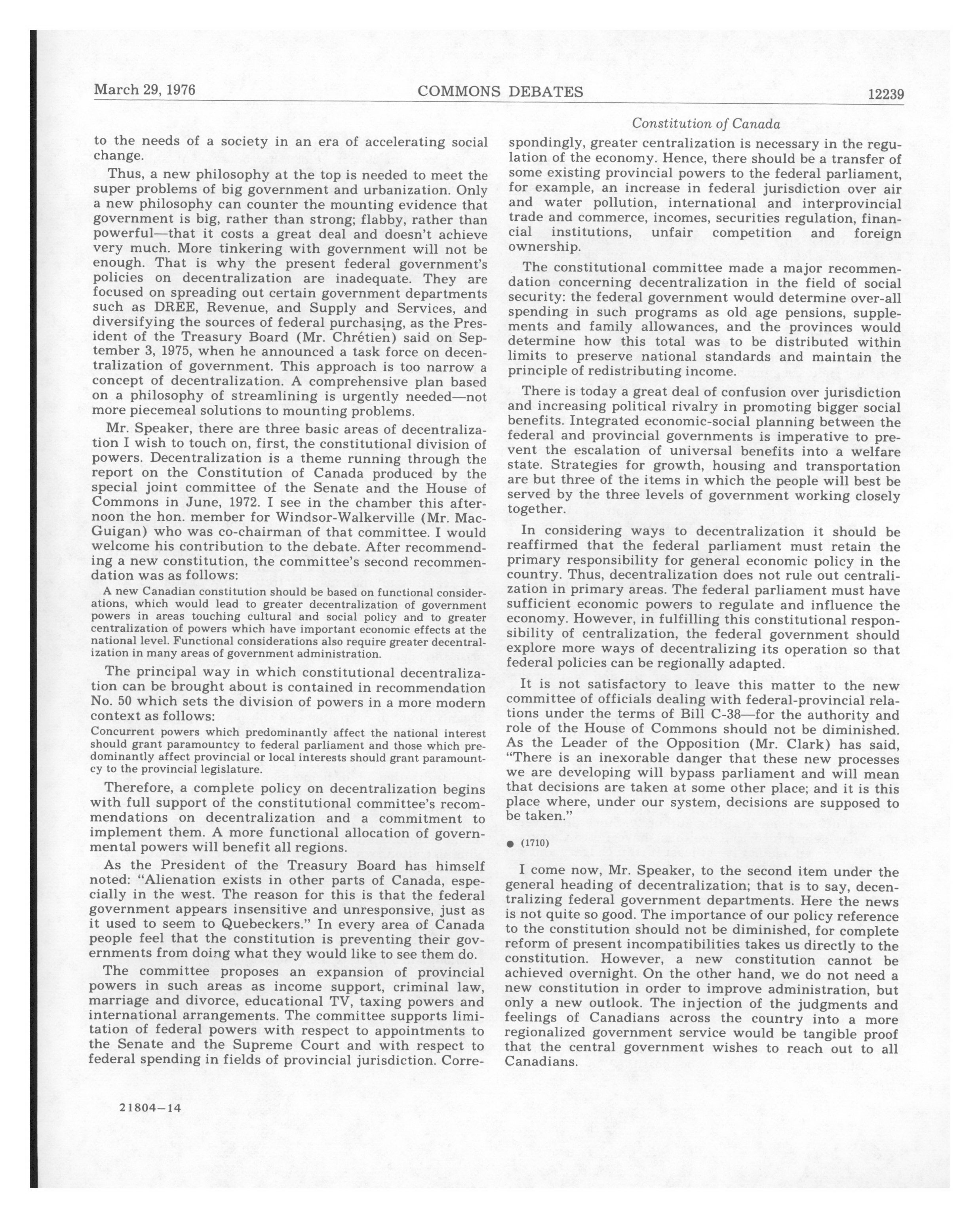 March 29, 1976 COMMONS DEBATES 12239

Constitution of Canada

to the needs of a society in an era of accelerating social change.

Thus, a new philosophy at the top is needed to meet the super problems of big government and urbanization. Only a new philosophy can counter the mounting evidence that government is big, rather than strong; flabby, rather than powerful—that it costs a great deal and doesn't achieve very much. More tinkering with government will not be enough. That is why the present federal government's policies on decentralization are inadequate. They are focused on spreading out certain government departments such as DREE, Revenue, and Supply and Services, and diversifying the sources of federal purchasing, as the President of the Treasury Board (Mr. Chrétien) said on September 3, 1975, when he announced a task force on decentralization of government. This approach is too narrow a concept of decentralization. A comprehensive plan based on a philosophy of streamlining is urgently needed—not more piecemeal solutions to mounting problems.

Mr. Speaker, there are three basic areas of decentralization I wish to touch on, first, the constitutional division of powers. Decentralization is a theme running through the report on the Constitution of Canada produced by the special joint committee of the Senate and the House of Commons in June, 1972. I see in the chamber this afternoon the hon. member for Windsor-Walkerville (Mr. MacGuigan) who was co-chairman of that committee. I would welcome his contribution to the debate. After recommending a new constitution, the committee's second recommendation was as follows:

A new Canadian constitution should be based on functional considerations, which would lead to greater decentralization of government powers in areas touching cultural and social policy and to greater centralization of powers which have important economic effects at the national level. Functional considerations also require greater decentralization in many areas of government administration.

The principal way in which constitutional decentralization can be brought about is contained in recommendation No. 50 which sets the division of powers in a more modern context as follows:

Concurrent powers which predominantly affect the national interest should grant paramountcy to federal parliament and those which predominantly affect provincial or local interests should grant paramountcy to the provincial legislature.

Therefore, a complete policy on decentralization begins with full support of the constitutional committee's recommendations on decentralization and a commitment to implement them. A more functional allocation of governmental powers will benefit all regions.

As the President of the Treasury Board has himself noted: "Alienation exists in other parts of Canada, especially in the west. The reason for this is that the federal government appears insensitive and unresponsive, just as it used to seem to Quebeckers." In every area of Canada people feel that the constitution is preventing their governments from doing what they would like to see them do.

The committee proposes an expansion of provincial powers in such areas as income support, criminal law, marriage and divorce, educational TV, taxing powers and international arrangements. The committee supports limitation of federal powers with respect to appointments to the Senate and the Supreme Court and with respect to federal spending in fields of provincial jurisdiction. Correspondingly, greater centralization is necessary in the regulation of the economy. Hence, there should be a transfer of some existing provincial powers to the federal parliament, for example, an increase in federal jurisdiction over air and water pollution, international and interprovincial trade and commerce, incomes, securities regulation, financial institutions, unfair competition and foreign ownership.

The constitutional committee made a major recommendation concerning decentralization in the field of social security: the federal government would determine over-all spending in such programs as old age pensions, supplements and family allowances, and the provinces would determine how this total was to be distributed within limits to preserve national standards and maintain the principle of redistributing income.

There is today a great deal of confusion over jurisdiction and increasing political rivalry in promoting bigger social benefits. Integrated economic-social planning between the federal and provincial governments is imperative to prevent the escalation of universal benefits into a welfare state. Strategies for growth, housing and transportation are but three of the items in which the people will best be served by the three levels of government working closely together.

In considering ways to decentralization it should be reaffirmed that the federal parliament must retain the primary responsibility for general economic policy in the country. Thus, decentralization does not rule out centralization in primary areas. The federal parliament must have sufficient economic powers to regulate and influence the economy. However, in fulfilling this constitutional responsibility of centralization, the federal government should explore more ways of decentralizing its operation so that federal policies can be regionally adapted.

It is not satisfactory to leave this matter to the new committee of officials dealing with federal-provincial relations under the terms of Bill C-38—for the authority and role of the House of Commons should not be diminished. As the Leader of the Opposition (Mr. Clark) has said, "There is an inexorable danger that these new processes we are developing will bypass parliament and will mean that decisions are taken at some other place; and it is this place where, under our system, decisions are supposed to be taken."

● (1710)

I come now, Mr. Speaker, to the second item under the general heading of decentralization; that is to say, decentralizing federal government departments. Here the news is not quite so good. The importance of our policy reference to the constitution should not be diminished, for complete reform of present incompatibilities takes us directly to the constitution. However, a new constitution cannot be achieved overnight. On the other hand, we do not need a new constitution in order to improve administration, but only a new outlook. The injection of the judgments and feelings of Canadians across the country into a more regionalized government service would be tangible proof that the central government wishes to reach out to all Canadians.

21804—14